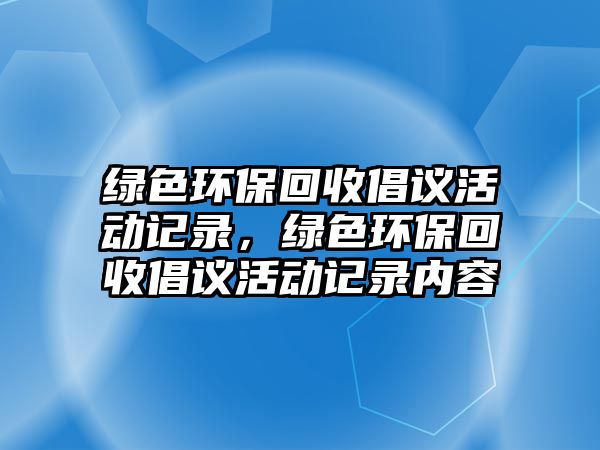 绿色环保回收倡议活动记录，绿色环保回收倡议活动记录内容